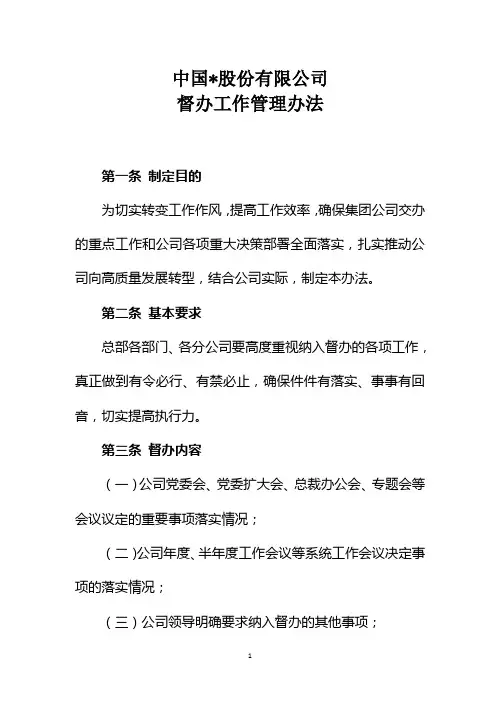 中国*股份有限公司
督办工作管理办法

第一条 制定目的

为切实转变工作作风，提高工作效率，确保集团公司交办的重点工作和公司各项重大决策部署全面落实，扎实推动公司向高质量发展转型，结合公司实际，制定本办法。

第二条 基本要求

总部各部门、各分公司要高度重视纳入督办的各项工作，真正做到有令必行、有禁必止，确保件件有落实、事事有回音，切实提高执行力。

第三条 督办内容

（一）公司党委会、党委扩大会、总裁办公会、专题会等会议议定的重要事项落实情况；

（二）公司年度、半年度工作会议等系统工作会议决定事项的落实情况；

（三）公司领导明确要求纳入督办的其他事项；

1